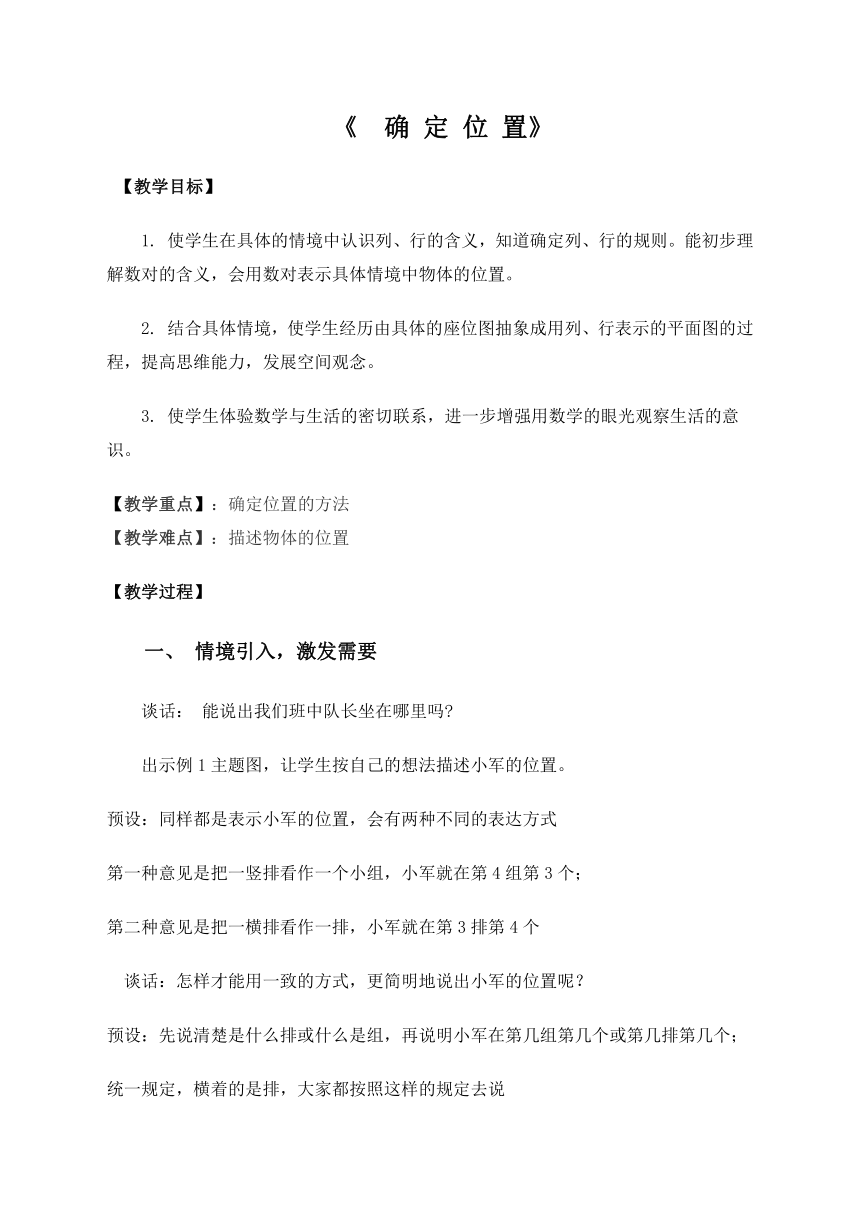 《 确 定 位 置》

【教学目标】

1. 使学生在具体的情境中认识列、行的含义，知道确定列、行的规则。能初步理解数对的含义，会用数对表示具体情境中物体的位置。

2. 结合具体情境，使学生经历由具体的座位图抽象成用列、行表示的平面图的过程，提高思维能力，发展空间观念。

3. 使学生体验数学与生活的密切联系，进一步增强用数学的眼光观察生活的意识。

【教学重点】：确定位置的方法
【教学难点】：描述物体的位置

【教学过程】

一、 情境引入，激发需要

谈话： 能说出我们班中队长坐在哪里吗?

出示例 1 主题图，让学生按自己的想法描述小军的位置。

预设：同样都是表示小军的位置，会有两种不同的表达方式

第一种意见是把一竖排看作一个小组，小军就在第 4 组第 3 个；

第二种意见是把一横排看作一排，小军就在第 3 排第 4 个

谈话：怎样才能用一致的方式，更简明地说出小军的位置呢？

预设：先说清楚是什么排或什么是组，再说明小军在第几组第几个或第几排第几个；

统一规定，横着的是排，大家都按照这样的规定去说